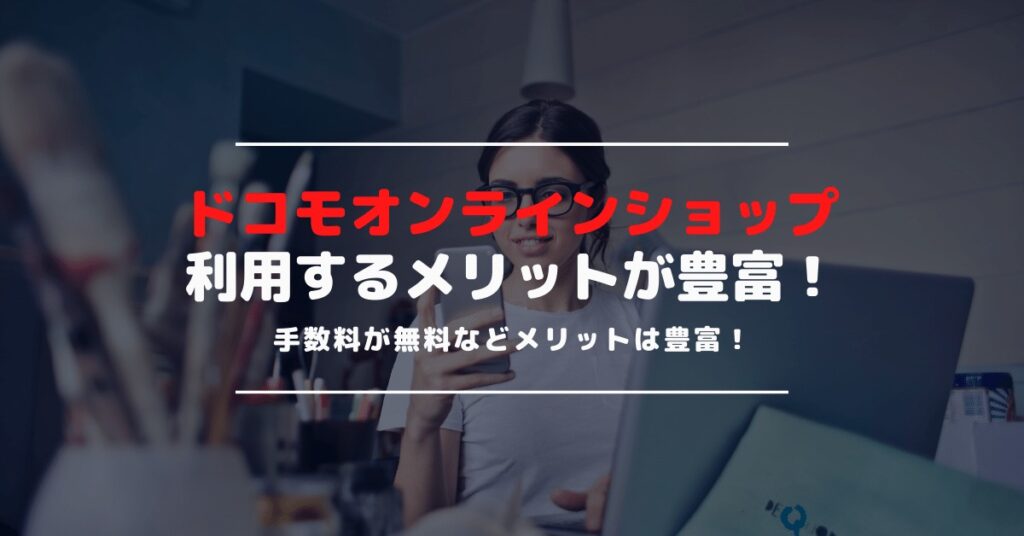 ドコモオンラインショップ
利用するメリットが豊富！

手数料が無料などメリットは豊富！